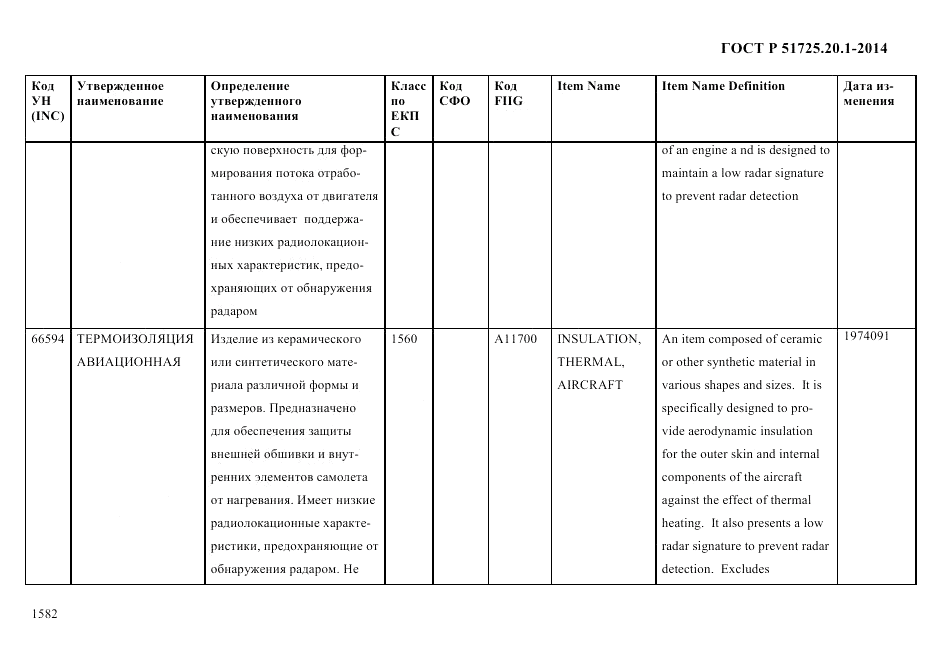 ГОСТ Р 51725.20.1-2014

| Код УН (INC) | Утвержденное наименование | Определение утвержденного наименования | Класс по ЕКПС | Код СФО | Код FIIG | Item Name | Item Name Definition | Дата изменения |
|---|---|---|---|---|---|---|---|---|
| | | скую поверхность для формирования потока отработанного воздуха от двигателя и обеспечивает поддержание низких радиолокационных характеристик, предохраняющих от обнаружения радаром | | | | | of an engine a nd is designed to maintain a low radar signature to prevent radar detection | |
| 66594 | ТЕРМОИЗОЛЯЦИЯ АВИАЦИОННАЯ | Изделие из керамического или синтетического материала различной формы и размеров. Предназначено для обеспечения защиты внешней обшивки и внутренних элементов самолета от нагревания. Имеет низкие радиолокационные характеристики, предохраняющие от обнаружения радаром. Не | 1560 | | A11700 | INSULATION, THERMAL, AIRCRAFT | An item composed of ceramic or other synthetic material in various shapes and sizes. It is specifically designed to provide aerodynamic insulation for the outer skin and internal components of the aircraft against the effect of thermal heating. It also presents a low radar signature to prevent radar detection. Excludes | 1974091 |

1582